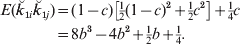 $E(\breve{k}_{1i}\breve{k}_{1j}) = (1-c)\left[\frac{1}{2}(1-c)^2 + \frac{1}{2}c^2\right] + \frac{1}{4}c$
$= 8b^3 - 4b^2 + \frac{1}{2}b + \frac{1}{4}.$